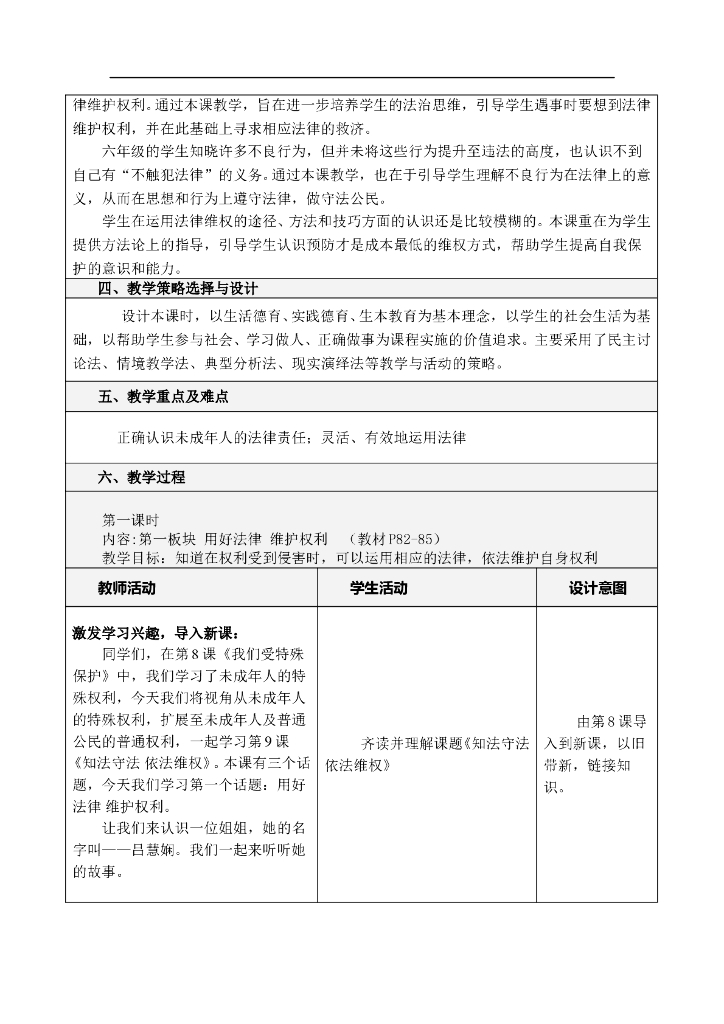 律维护权利。通过本课教学，旨在进一步培养学生的法治思维，引导学生遇事时要想到法律维护权利，并在此基础上寻求相应法律的救济。

六年级的学生知晓许多不良行为，但并未将这些行为提升至违法的高度，也认识不到自己有“不触犯法律”的义务。通过本课教学，也在于引导学生理解不良行为在法律上的意义，从而在思想和行为上遵守法律，做守法公民。

学生在运用法律维权的途径、方法和技巧方面的认识还是比较模糊的。本课重在为学生提供方法论上的指导，引导学生认识预防才是成本最低的维权方式，帮助学生提高自我保护的意识和能力。

四、教学策略选择与设计

设计本课时，以生活德育、实践德育、生本教育为基本理念，以学生的社会生活为基础，以帮助学生参与社会、学习做人、正确做事为课程实施的价值追求。主要采用了民主讨论法、情境教学法、典型分析法、现实演绎法等教学与活动的策略。

五、教学重点及难点

正确认识未成年人的法律责任；灵活、有效地运用法律

六、教学过程

第一课时
内容：第一板块 用好法律 维护权利 （教材P82-85）
教学目标：知道在权利受到侵害时，可以运用相应的法律，依法维护自身权利

| 教师活动 | 学生活动 | 设计意图 |
|---|---|---|
| 激发学习兴趣，导入新课：<br>同学们，在第8课《我们受特殊保护》中，我们学习了未成年人的特殊权利，今天我们将视角从未成年人的特殊权利，扩展至未成年人及普通公民的普通权利，一起学习第9课《知法守法 依法维权》。本课有三个话题，今天我们学习第一个话题：用好法律 维护权利。<br>让我们来认识一位姐姐，她的名字叫——吕慧娴。我们一起来听听她的故事。 | 齐读并理解课题《知法守法 依法维权》 | 由第8课导入到新课，以旧带新，链接知识。 |